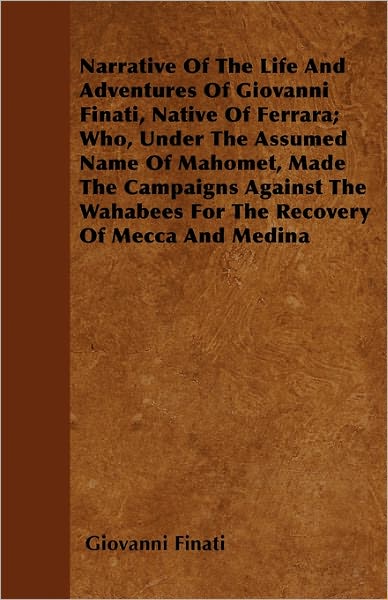 Narrative Of The Life And Adventures Of Giovanni Finati, Native Of Ferrara; Who, Under The Assumed Name Of Mahomet, Made The Campaigns Against The Wahabees For The Recovery Of Mecca And Medina

Giovanni Finati